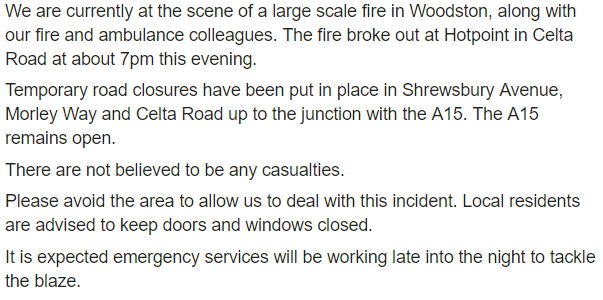 We are currently at the scene of a large scale fire in Woodston, along with our fire and ambulance colleagues. The fire broke out at Hotpoint in Celta Road at about 7pm this evening.

Temporary road closures have been put in place in Shrewsbury Avenue, Morley Way and Celta Road up to the junction with the A15. The A15 remains open.

There are not believed to be any casualties.

Please avoid the area to allow us to deal with this incident. Local residents are advised to keep doors and windows closed.

It is expected emergency services will be working late into the night to tackle the blaze.